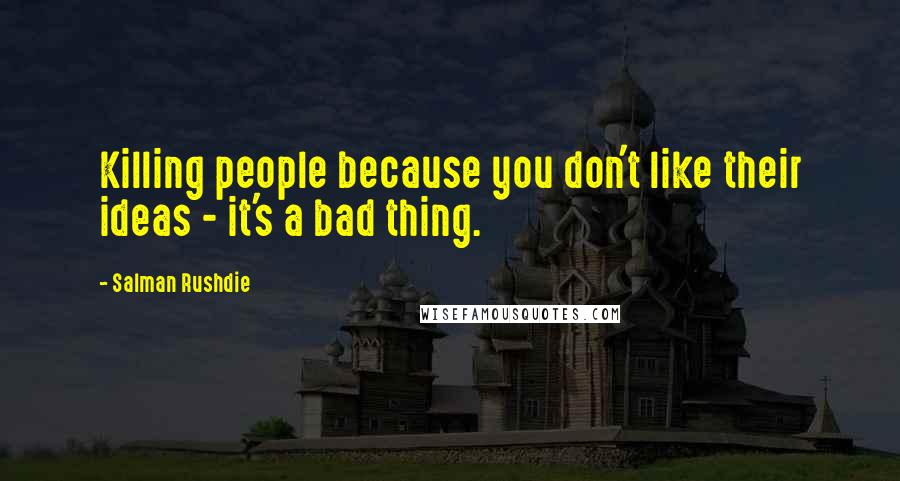 Killing people because you don't like their ideas - it's a bad thing.

- Salman Rushdie

WISEFAMOUSQUOTES.COM